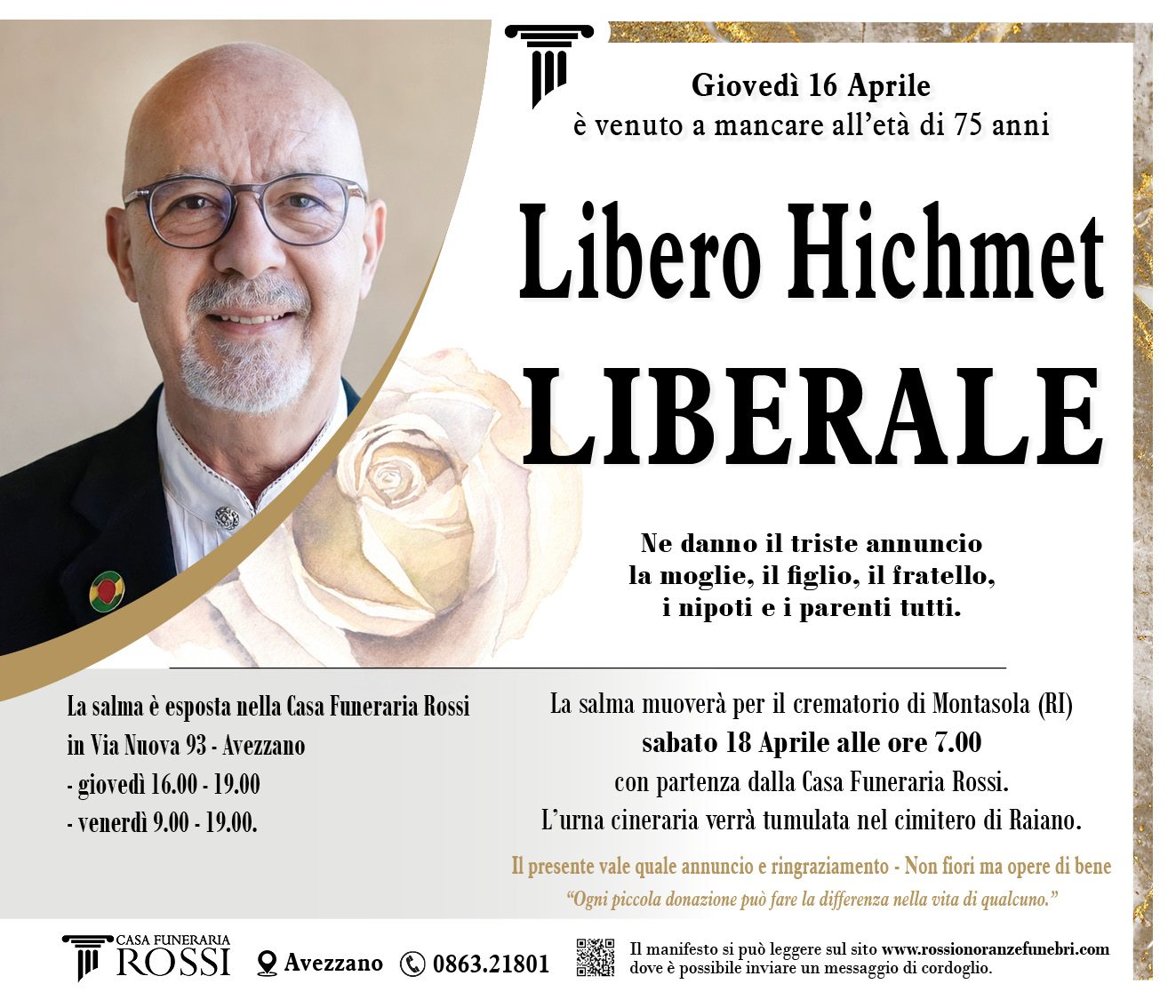 Giovedì 16 Aprile
è venuto a mancare all'età di 75 anni

Libero Hichmet
LIBERALE

Ne danno il triste annuncio
la moglie, il figlio, il fratello,
i nipoti e i parenti tutti.

La salma è esposta nella Casa Funeraria Rossi
in Via Nuova 93 - Avezzano
- giovedì 16.00 - 19.00
- venerdì 9.00 - 19.00.

La salma muoverà per il crematorio di Montasola (RI)
sabato 18 Aprile alle ore 7.00
con partenza dalla Casa Funeraria Rossi.
L'urna cineraria verrà tumulata nel cimitero di Raiano.

Il presente vale quale annuncio e ringraziamento - Non fiori ma opere di bene
"Ogni piccola donazione può fare la differenza nella vita di qualcuno."

CASA FUNERARIA ROSSI
Avezzano
0863.21801
Il manifesto si può leggere sul sito www.rossionoranzefunebri.com dove è possibile inviare un messaggio di cordoglio.